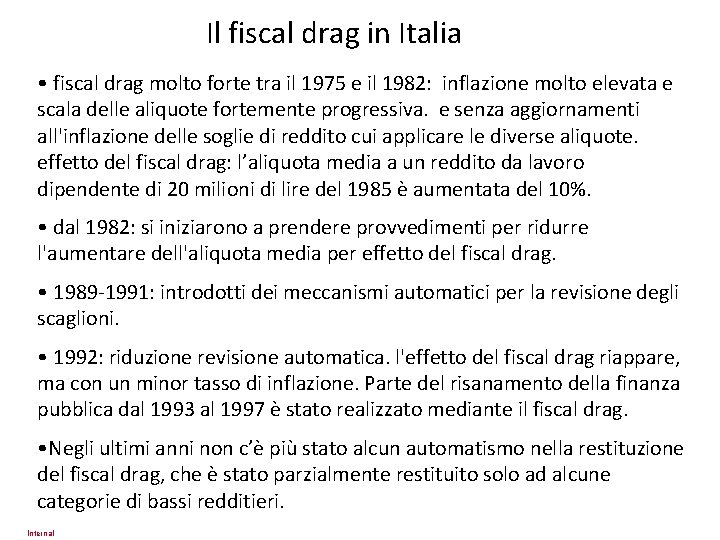 Il fiscal drag in Italia

• fiscal drag molto forte tra il 1975 e il 1982: inflazione molto elevata e scala delle aliquote fortemente progressiva. e senza aggiornamenti all'inflazione delle soglie di reddito cui applicare le diverse aliquote. effetto del fiscal drag: l'aliquota media a un reddito da lavoro dipendente di 20 milioni di lire del 1985 è aumentata del 10%.

• dal 1982: si iniziarono a prendere provvedimenti per ridurre l'aumentare dell'aliquota media per effetto del fiscal drag.

• 1989-1991: introdotti dei meccanismi automatici per la revisione degli scaglioni.

• 1992: riduzione revisione automatica. l'effetto del fiscal drag riappare, ma con un minor tasso di inflazione. Parte del risanamento della finanza pubblica dal 1993 al 1997 è stato realizzato mediante il fiscal drag.

•Negli ultimi anni non c'è più stato alcun automatismo nella restituzione del fiscal drag, che è stato parzialmente restituito solo ad alcune categorie di bassi redditieri.

Internal